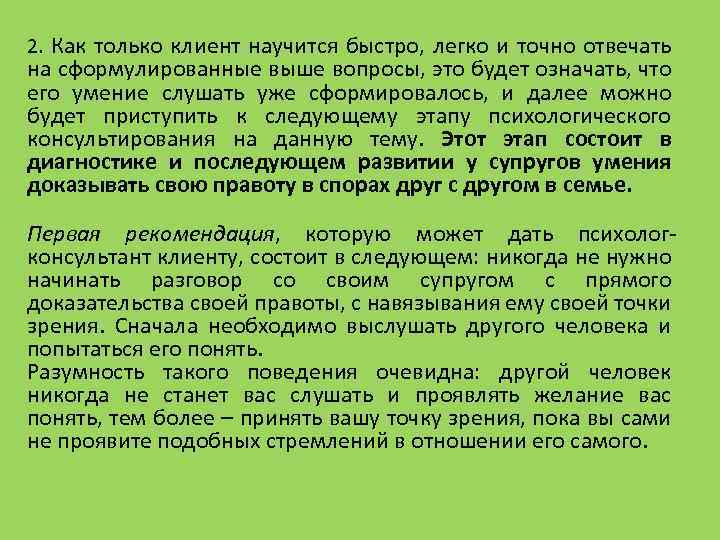 2. Как только клиент научится быстро, легко и точно отвечать на сформулированные выше вопросы, это будет означать, что его умение слушать уже сформировалось, и далее можно будет приступить к следующему этапу психологического консультирования на данную тему. Этот этап состоит в диагностике и последующем развитии у супругов умения доказывать свою правоту в спорах друг с другом в семье.

Первая рекомендация, которую может дать психолог-консультант клиенту, состоит в следующем: никогда не нужно начинать разговор со своим супругом с прямого доказательства своей правоты, с навязывания ему своей точки зрения. Сначала необходимо выслушать другого человека и попытаться его понять.
Разумность такого поведения очевидна: другой человек никогда не станет вас слушать и проявлять желание вас понять, тем более – принять вашу точку зрения, пока вы сами не проявите подобных стремлений в отношении его самого.